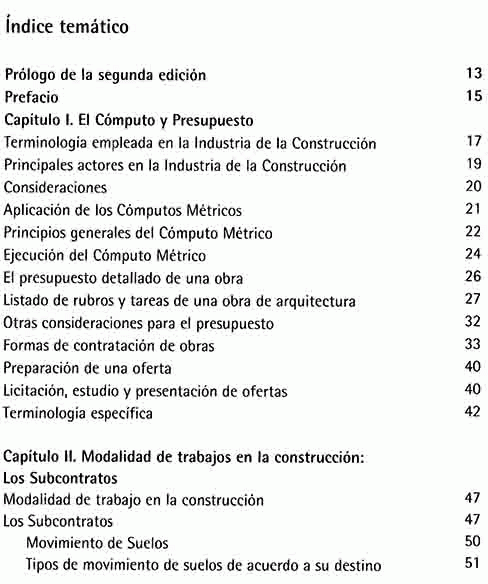 Índice temático

Prólogo de la segunda edición 13
Prefacio 15
Capitulo I. El Cómputo y Presupuesto
Terminologia empleada en la Industria de la Construcción 17
Principales actores en la Industria de la Construcción 19
Consideraciones 20
Aplicación de los Cómputos Métricos 21
Principios generales del Cómputo Métrico 22
Ejecución del Cómputo Métrico 24
El presupuesto detallado de una obra 26
Listado de rubros y tareas de una obra de arquitectura 27
Otras consideraciones para el presupuesto 32
Formas de contratación de obras 33
Preparación de una oferta 40
Licitación, estudio y presentación de ofertas 40
Terminologia específica 42

Capítulo II. Modalidad de trabajos en la construcción: Los Subcontratos
Modalidad de trabajo en la construcción 47
Los Subcontratos 47
Movimiento de Suelos 50
Tipos de movimiento de suelos de acuerdo a su destino 51